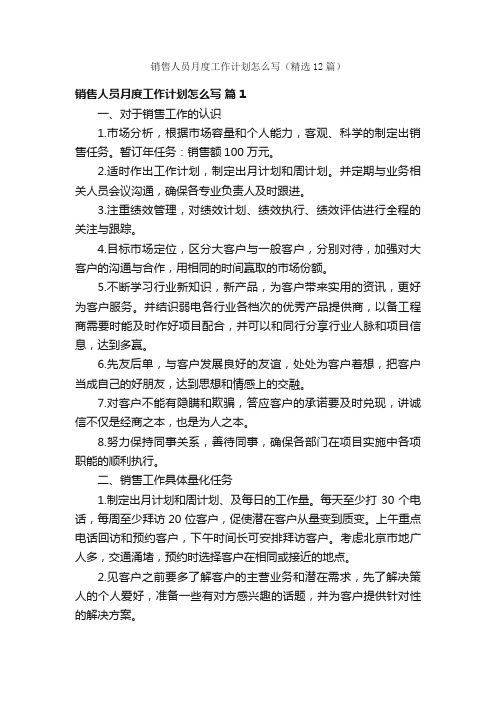 销售人员月度工作计划怎么写（精选12篇）

销售人员月度工作计划怎么写 篇1

一、对于销售工作的认识

1.市场分析，根据市场容量和个人能力，客观、科学的制定出销售任务。暂订年任务：销售额100万元。

2.适时作出工作计划，制定出月计划和周计划。并定期与业务相关人员会议沟通，确保各专业负责人及时跟进。

3.注重绩效管理，对绩效计划、绩效执行、绩效评估进行全程的关注与跟踪。

4.目标市场定位，区分大客户与一般客户，分别对待，加强对大客户的沟通与合作，用相同的时间赢取的市场份额。

5.不断学习行业新知识，新产品，为客户带来实用的资讯，更好为客户服务。并结识弱电各行业各档次的优秀产品提供商，以备工程商需要时能及时作好项目配合，并可以和同行分享行业人脉和项目信息，达到多赢。

6.先友后单，与客户发展良好的友谊，处处为客户着想，把客户当成自己的好朋友，达到思想和情感上的交融。

7.对客户不能有隐瞒和欺骗，答应客户的承诺要及时兑现，讲诚信不仅是经商之本，也是为人之本。

8.努力保持同事关系，善待同事，确保各部门在项目实施中各项职能的顺利执行。

二、销售工作具体量化任务

1.制定出月计划和周计划、及每日的工作量。每天至少打30个电话，每周至少拜访20位客户，促使潜在客户从量变到质变。上午重点电话回访和预约客户，下午时间长可安排拜访客户。考虑北京市地广人多，交通涌堵，预约时选择客户在相同或接近的地点。

2.见客户之前要多了解客户的主营业务和潜在需求，先了解决策人的个人爱好，准备一些有对方感兴趣的话题，并为客户提供针对性的解决方案。